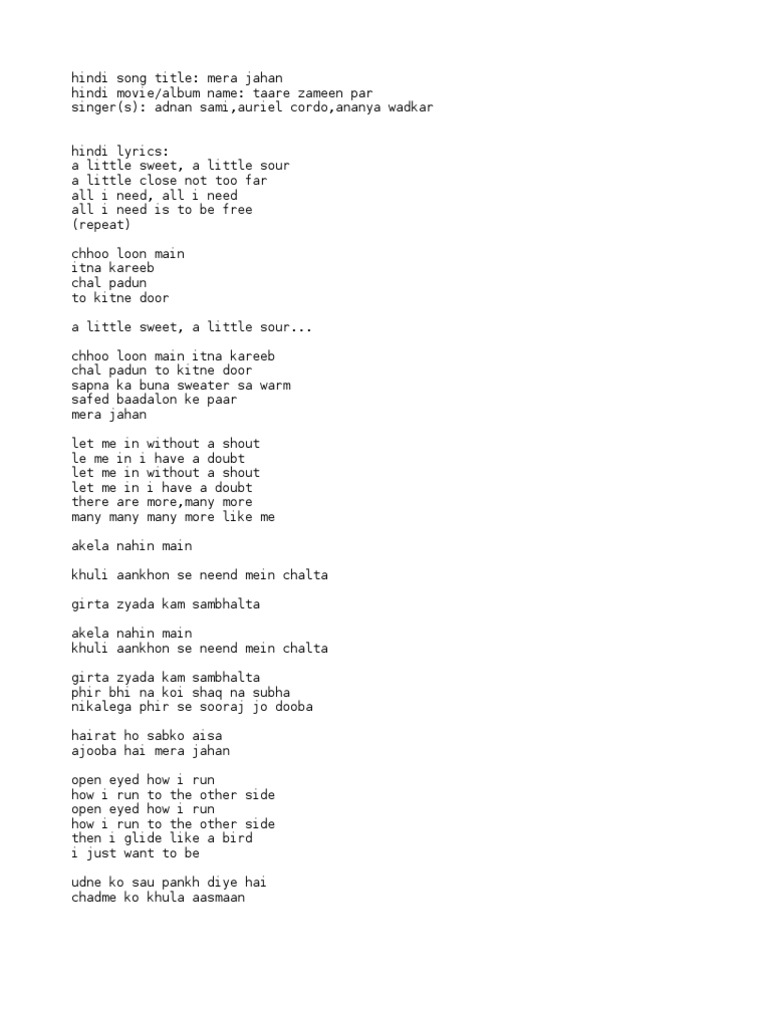 hindi song title: mera jahan
hindi movie/album name: taare zameen par
singer(s): adnan sami,auriel cordo,ananya wadkar

hindi lyrics:
a little sweet, a little sour
a little close not too far
all i need, all i need
all i need is to be free
(repeat)

chhoo loon main
itna kareeb
chal padun
to kitne door

a little sweet, a little sour...

chhoo loon main itna kareeb
chal padun to kitne door
sapna ka buna sweater sa warm
safed baadalon ke paar
mera jahan

let me in without a shout
le me in i have a doubt
let me in without a shout
let me in i have a doubt
there are more,many more
many many many more like me

akela nahin main

khuli aankhon se neend mein chalta

girta zyada kam sambhalta

akela nahin main
khuli aankhon se neend mein chalta

girta zyada kam sambhalta
phir bhi na koi shaq na subha
nikalega phir se sooraj jo dooba

hairat ho sabko aisa
ajooba hai mera jahan

open eyed how i run
how i run to the other side
open eyed how i run
how i run to the other side
then i glide like a bird
i just want to be

udne ko sau pankh diye hai
chadme ko khula aasmaan